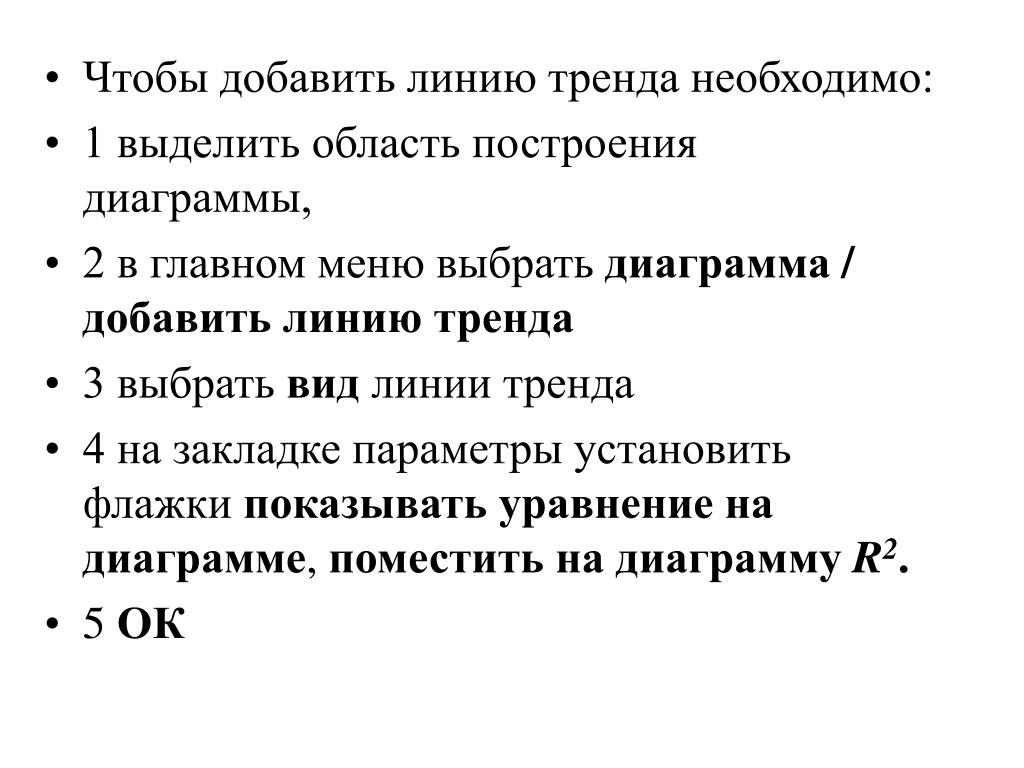 • Чтобы добавить линию тренда необходимо:
• 1 выделить область построения диаграммы,
• 2 в главном меню выбрать диаграмма / добавить линию тренда
• 3 выбрать вид линии тренда
• 4 на закладке параметры установить флажки показывать уравнение на диаграмме, поместить на диаграмму $R^2$.
• 5 ОК